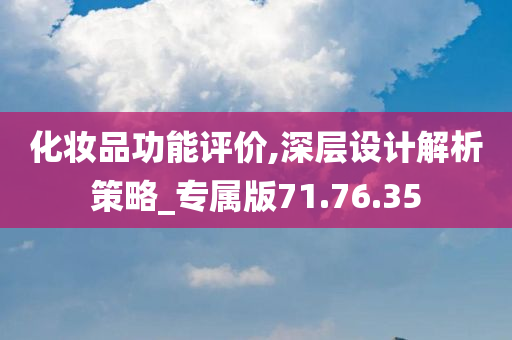 化妆品功能评价,深层设计解析策略_专属版71.76.35